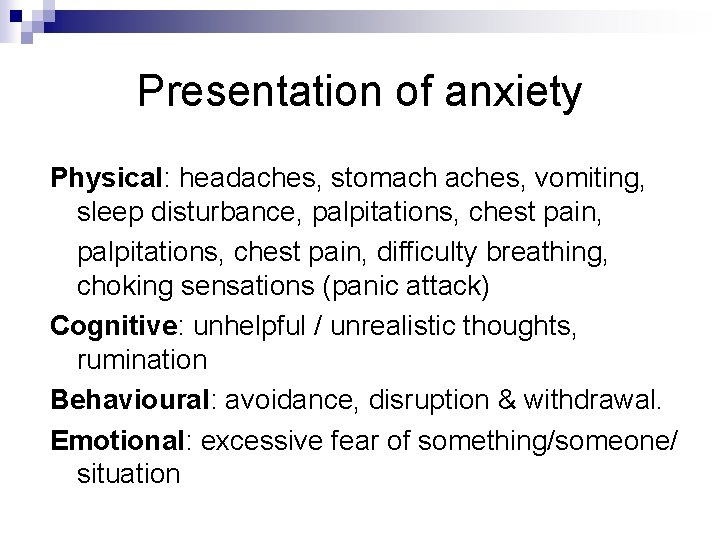 Presentation of anxiety

Physical: headaches, stomach aches, vomiting, sleep disturbance, palpitations, chest pain, palpitations, chest pain, difficulty breathing, choking sensations (panic attack)

Cognitive: unhelpful / unrealistic thoughts, rumination

Behavioural: avoidance, disruption & withdrawal.

Emotional: excessive fear of something/someone/ situation